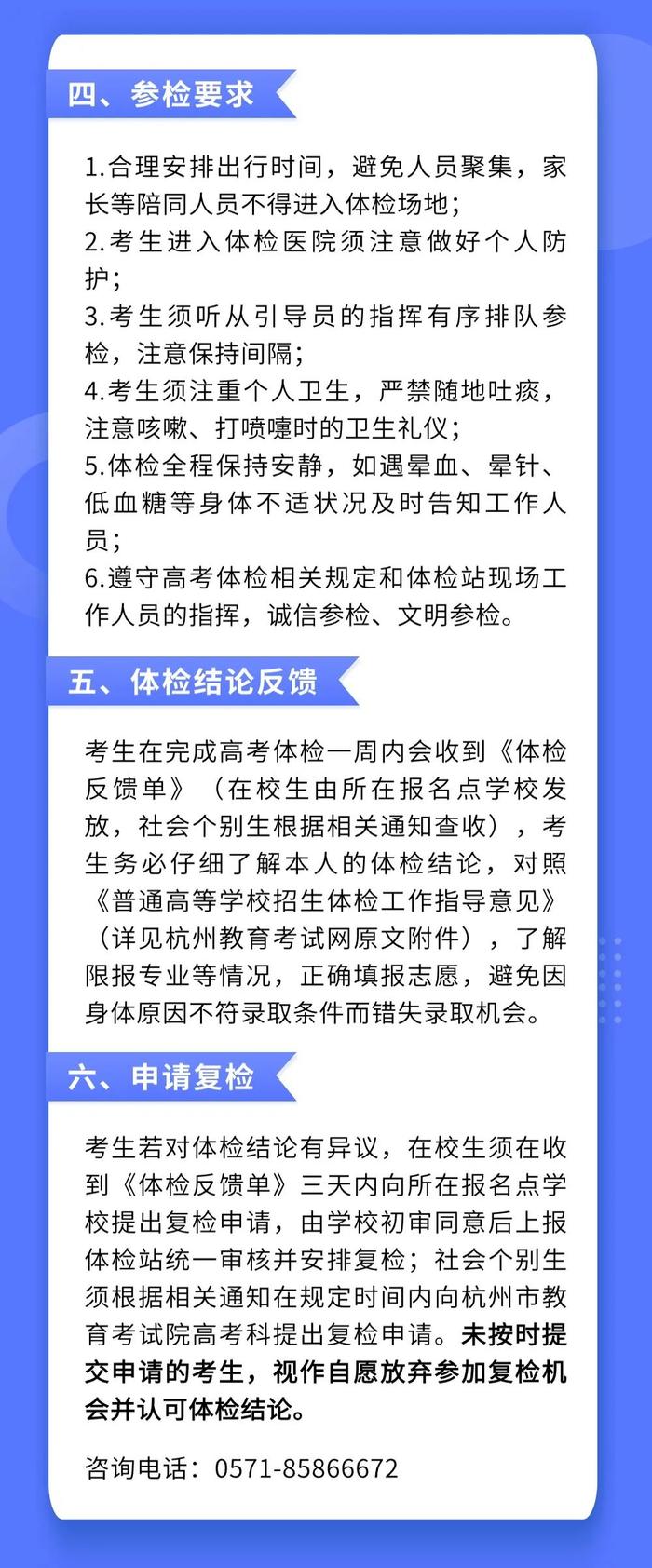 四、参检要求

1.合理安排出行时间，避免人员聚集，家长等陪同人员不得进入体检场地；
2.考生进入体检医院须注意做好个人防护；
3.考生须听从引导员的指挥有序排队参检，注意保持间隔；
4.考生须注重个人卫生，严禁随地吐痰，注意咳嗽、打喷嚏时的卫生礼仪；
5.体检全程保持安静，如遇晕血、晕针、低血糖等身体不适状况及时告知工作人员；
6.遵守高考体检相关规定和体检站现场工作人员的指挥，诚信参检、文明参检。

五、体检结论反馈

考生在完成高考体检一周内会收到《体检反馈单》（在校生由所在报名点学校发放，社会个别生根据相关通知查收），考生务必仔细了解本人的体检结论，对照《普通高等学校招生体检工作指导意见》（详见杭州教育考试网原文附件），了解限报专业等情况，正确填报志愿，避免因身体原因不符录取条件而错失录取机会。

六、申请复检

考生若对体检结论有异议，在校生须在收到《体检反馈单》三天内向所在报名点学校提出复检申请，由学校初审同意后上报体检站统一审核并安排复检；社会个别生须根据相关通知在规定时间内向杭州市教育考试院高考科提出复检申请。未按时提交申请的考生，视作自愿放弃参加复检机会并认可体检结论。

咨询电话：0571-85866672